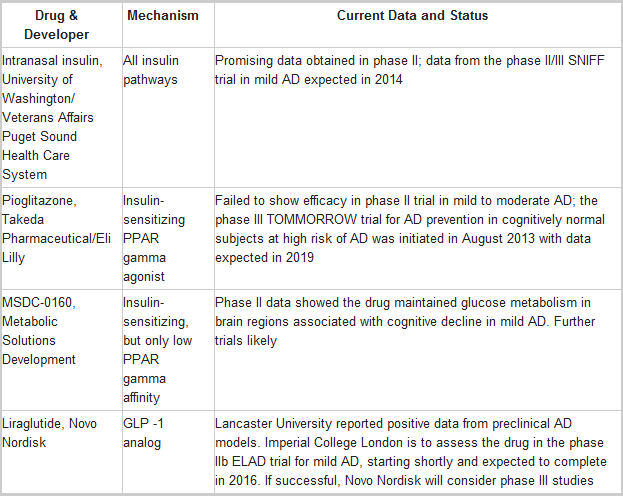 | Drug & Developer | Mechanism | Current Data and Status |
|---|---|---|
| Intranasal insulin, University of Washington/ Veterans Affairs Puget Sound Health Care System | All insulin pathways | Promising data obtained in phase II; data from the phase II/III SNIFF trial in mild AD expected in 2014 |
| Pioglitazone, Takeda Pharmaceutical/Eli Lilly | Insulin-sensitizing PPAR gamma agonist | Failed to show efficacy in phase II trial in mild to moderate AD; the phase III TOMMORROW trial for AD prevention in cognitively normal subjects at high risk of AD was initiated in August 2013 with data expected in 2019 |
| MSDC-0160, Metabolic Solutions Development | Insulin-sensitizing, but only low PPAR gamma affinity | Phase II data showed the drug maintained glucose metabolism in brain regions associated with cognitive decline in mild AD. Further trials likely |
| Liraglutide, Novo Nordisk | GLP -1 analog | Lancaster University reported positive data from preclinical AD models. Imperial College London is to assess the drug in the phase IIb ELAD trial for mild AD, starting shortly and expected to complete in 2016. If successful, Novo Nordisk will consider phase III studies |